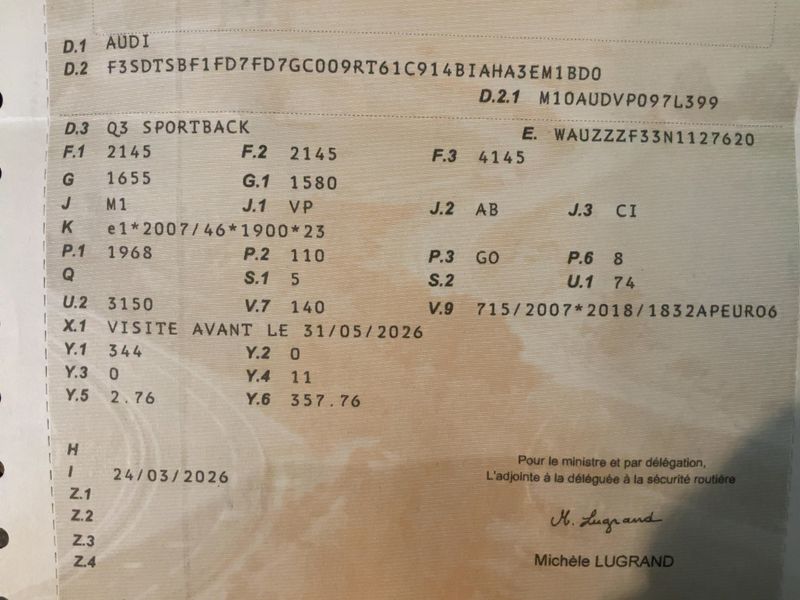 D.1 AUDI
D.2 F3SDTSBF1FD7FD7GC009RT61C914BIAHA3EM1BD0
D.2.1 M10AUDVP097L399

D.3 Q3 SPORTBACK
E. WAUZZZF33N1127620
F.1 2145
F.2 2145
F.3 4145
G 1655
G.1 1580
J M1
J.1 VP
J.2 AB
J.3 CI
K e1*2007/46*1900*23
P.1 1968
P.2 110
P.3 GO
P.6 8
Q
S.1 5
S.2
U.1 74
U.2 3150
V.7 140
V.9 715/2007*2018/1832APEURO6
X.1 VISITE AVANT LE 31/05/2026
Y.1 344
Y.2 0
Y.3 0
Y.4 11
Y.5 2.76
Y.6 357.76

H
I 24/03/2026
Z.1
Z.2
Z.3
Z.4

Pour le ministre et par délégation,
L'adjointe à la déléguée à la sécurité routière

M. Lugrand

Michèle LUGRAND